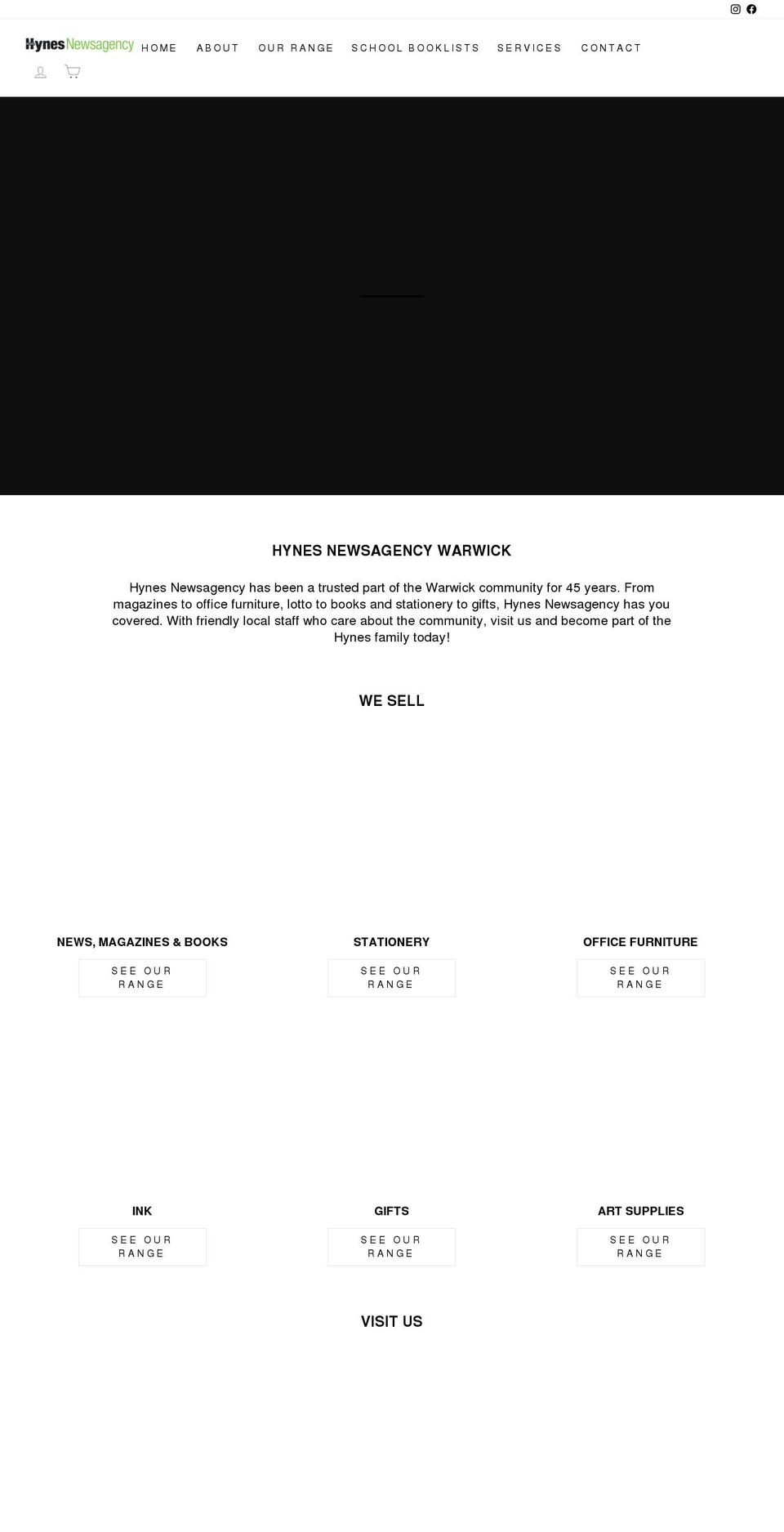 Hynes Newsagency HOME ABOUT OUR RANGE SCHOOL BOOKLISTS SERVICES CONTACT

HYNES NEWSAGENCY WARWICK

Hynes Newsagency has been a trusted part of the Warwick community for 45 years. From magazines to office furniture, lotto to books and stationery to gifts, Hynes Newsagency has you covered. With friendly local staff who care about the community, visit us and become part of the Hynes family today!

WE SELL

NEWS, MAGAZINES & BOOKS

SEE OUR RANGE

STATIONERY

SEE OUR RANGE

OFFICE FURNITURE

SEE OUR RANGE

INK

SEE OUR RANGE

GIFTS

SEE OUR RANGE

ART SUPPLIES

SEE OUR RANGE

VISIT US